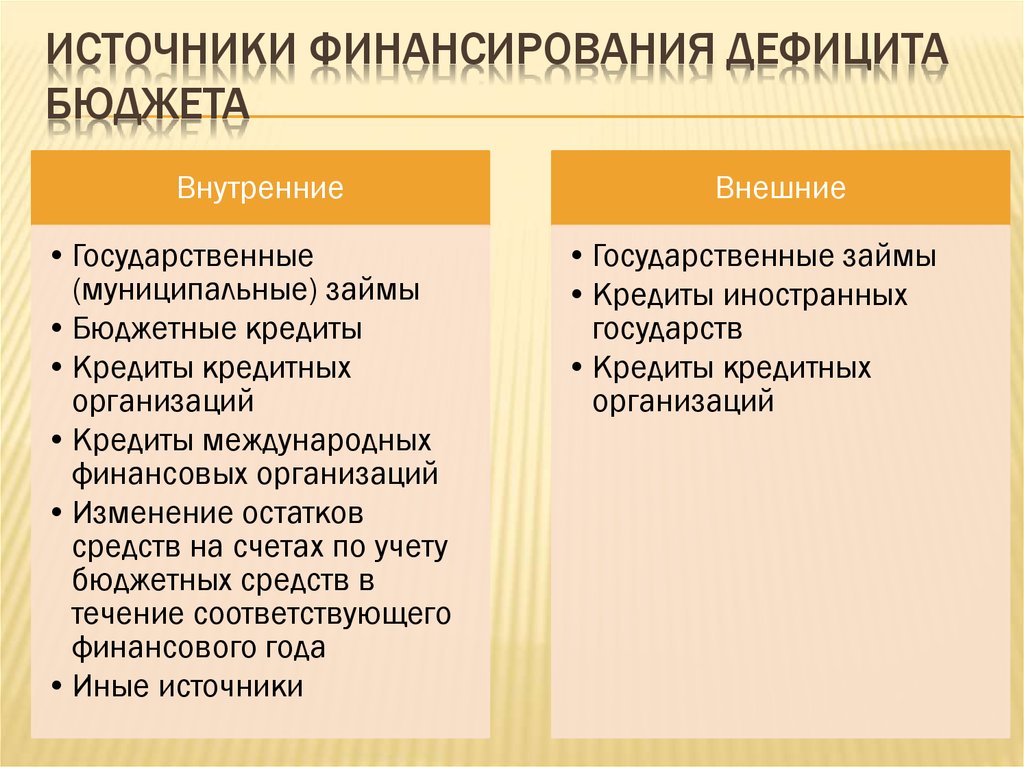 ИСТОЧНИКИ ФИНАНСИРОВАНИЯ ДЕФИЦИТА БЮДЖЕТА

Внутренние

• Государственные (муниципальные) займы
• Бюджетные кредиты
• Кредиты кредитных организаций
• Кредиты международных финансовых организаций
• Изменение остатков средств на счетах по учету бюджетных средств в течение соответствующего финансового года
• Иные источники

Внешние

• Государственные займы
• Кредиты иностранных государств
• Кредиты кредитных организаций